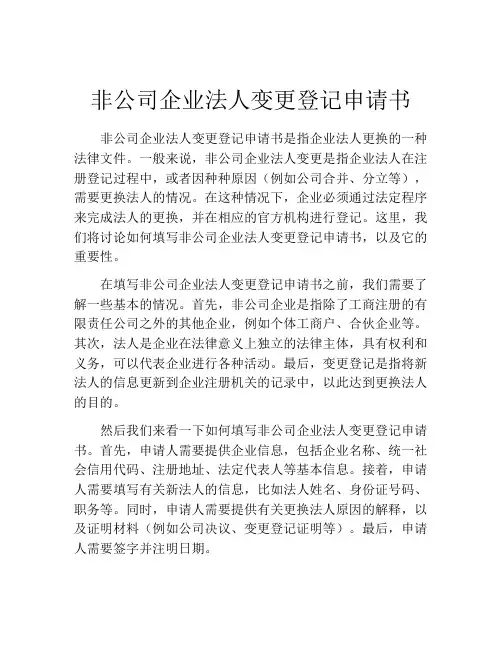 非公司企业法人变更登记申请书

非公司企业法人变更登记申请书是指企业法人更换的一种法律文件。一般来说，非公司企业法人变更是指企业法人在注册登记过程中，或者因种种原因（例如公司合并、分立等），需要更换法人的情况。在这种情况下，企业必须通过法定程序来完成法人的更换，并在相应的官方机构进行登记。这里，我们将讨论如何填写非公司企业法人变更登记申请书，以及它的重要性。

在填写非公司企业法人变更登记申请书之前，我们需要了解一些基本的情况。首先，非公司企业是指除了工商注册的有限责任公司之外的其他企业，例如个体工商户、合伙企业等。其次，法人是企业在法律意义上独立的法律主体，具有权利和义务，可以代表企业进行各种活动。最后，变更登记是指将新法人的信息更新到企业注册机关的记录中，以此达到更换法人的目的。

然后我们来看一下如何填写非公司企业法人变更登记申请书。首先，申请人需要提供企业信息，包括企业名称、统一社会信用代码、注册地址、法定代表人等基本信息。接着，申请人需要填写有关新法人的信息，比如法人姓名、身份证号码、职务等。同时，申请人需要提供有关更换法人原因的解释，以及证明材料（例如公司决议、变更登记证明等）。最后，申请人需要签字并注明日期。